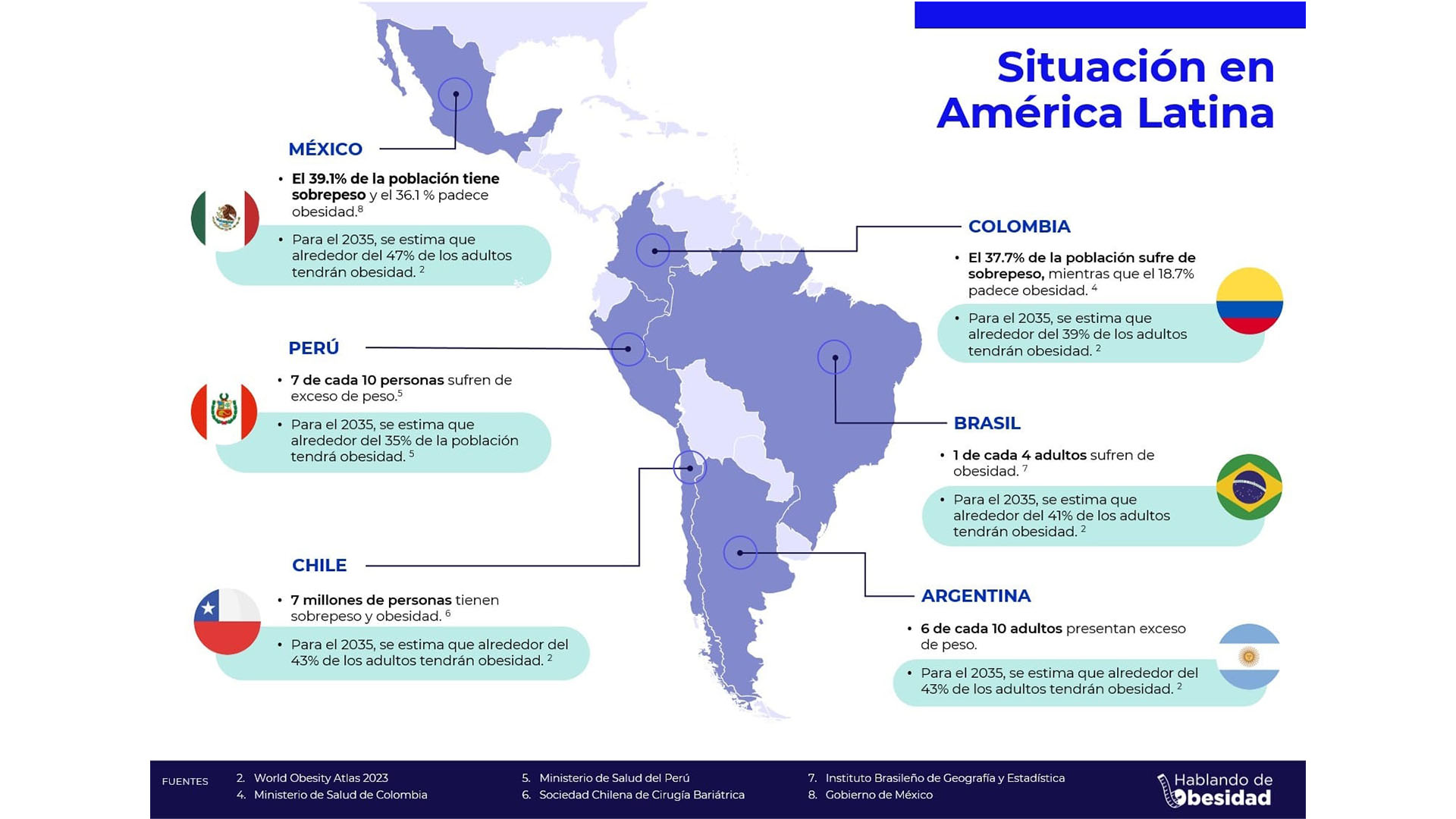 Situación en América Latina

MÉXICO

• El 39.1% de la población tiene sobrepeso y el 36.1 % padece obesidad.$^8$

• Para el 2035, se estima que alrededor del 47% de los adultos tendrán obesidad. $^2$

PERÚ

• 7 de cada 10 personas sufren de exceso de peso.$^5$

• Para el 2035, se estima que alrededor del 35% de la población tendrá obesidad. $^5$

CHILE

• 7 millones de personas tienen sobrepeso y obesidad. $^6$

• Para el 2035, se estima que alrededor del 43% de los adultos tendrán obesidad. $^2$

COLOMBIA

• El 37.7% de la población sufre de sobrepeso, mientras que el 18.7% padece obesidad. $^4$

• Para el 2035, se estima que alrededor del 39% de los adultos tendrán obesidad. $^2$

BRASIL

• 1 de cada 4 adultos sufren de obesidad. $^7$

• Para el 2035, se estima que alrededor del 41% de los adultos tendrán obesidad. $^2$

ARGENTINA

• 6 de cada 10 adultos presentan exceso de peso.

• Para el 2035, se estima que alrededor del 43% de los adultos tendrán obesidad. $^2$

FUENTES
2. World Obesity Atlas 2023
4. Ministerio de Salud de Colombia
5. Ministerio de Salud del Perú
6. Sociedad Chilena de Cirugía Bariátrica
7. Instituto Brasileño de Geografía y Estadística
8. Gobierno de México

Hablando de Obesidad